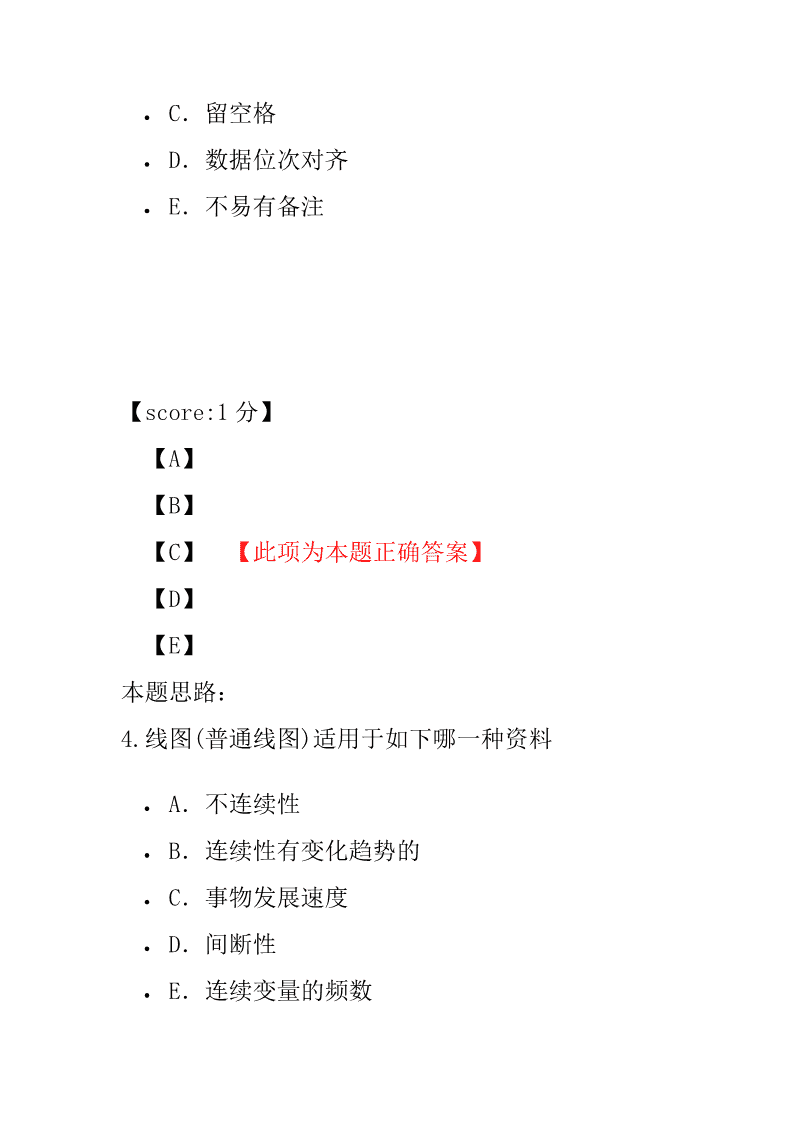 • C. 留空格
• D. 数据位次对齐
• E. 不易有备注

【score:1 分】
【A】
【B】
【C】 【此项为本题正确答案】
【D】
【E】
本题思路:
4.线图(普通线图)适用于如下哪一种资料

• A. 不连续性
• B. 连续性有变化趋势的
• C. 事物发展速度
• D. 间断性
• E. 连续变量的频数